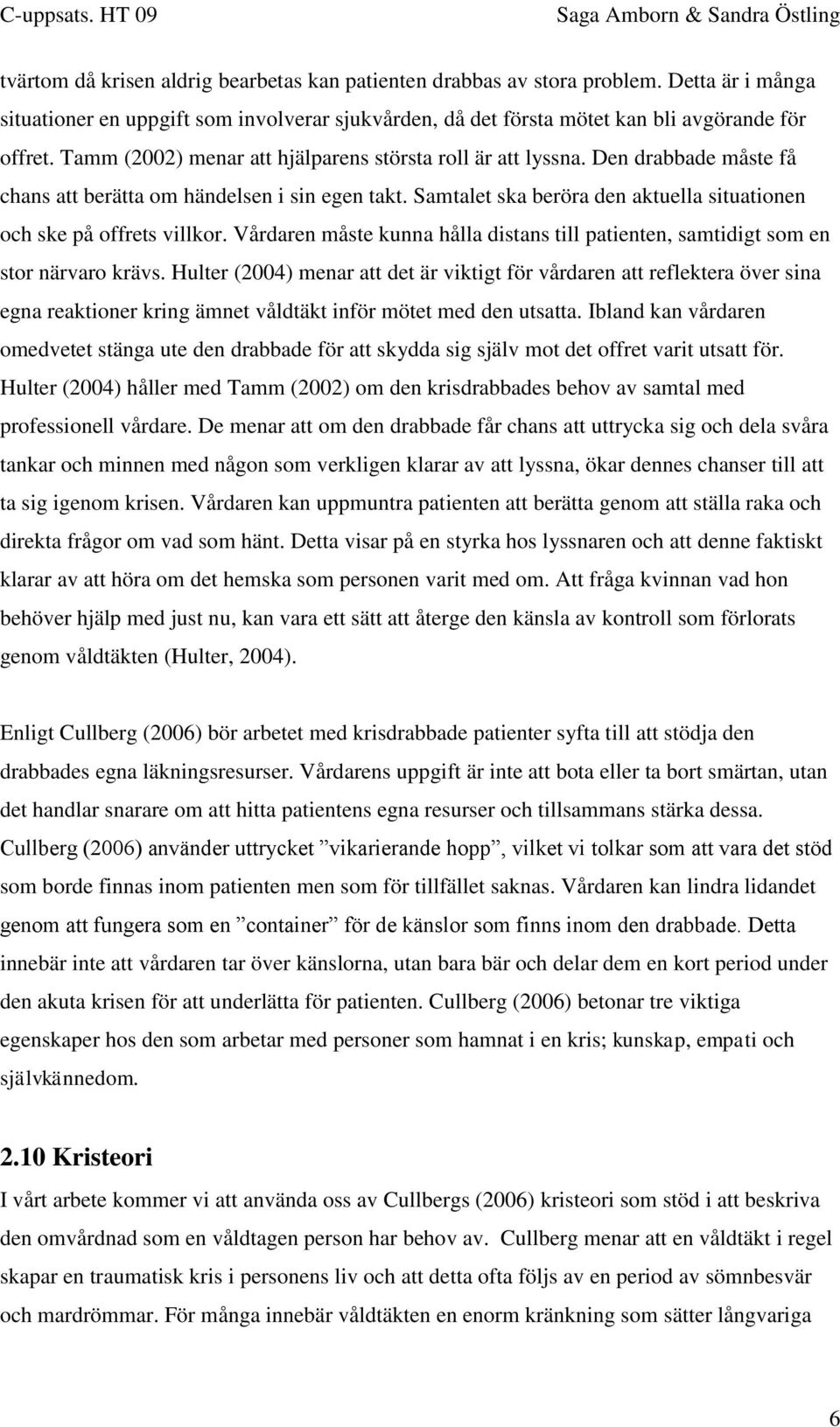 C-uppsats. HT 09 Saga Amborn & Sandra Östling

tvärtom då krisen aldrig bearbetas kan patienten drabbas av stora problem. Detta är i många situationer en uppgift som involverar sjukvården, då det första mötet kan bli avgörande för offret. Tamm (2002) menar att hjälparens största roll är att lyssna. Den drabbade måste få chans att berätta om händelsen i sin egen takt. Samtalet ska beröra den aktuella situationen och ske på offrets villkor. Vårdaren måste kunna hålla distans till patienten, samtidigt som en stor närvaro krävs. Hulter (2004) menar att det är viktigt för vårdaren att reflektera över sina egna reaktioner kring ämnet våldtäkt inför mötet med den utsatta. Ibland kan vårdaren omedvetet stänga ute den drabbade för att skydda sig själv mot det offret varit utsatt för. Hulter (2004) håller med Tamm (2002) om den krisdrabbades behov av samtal med professionell vårdare. De menar att om den drabbade får chans att uttrycka sig och dela svåra tankar och minnen med någon som verkligen klarar av att lyssna, ökar dennes chanser till att ta sig igenom krisen. Vårdaren kan uppmuntra patienten att berätta genom att ställa raka och direkta frågor om vad som hänt. Detta visar på en styrka hos lyssnaren och att denne faktiskt klarar av att höra om det hemska som personen varit med om. Att fråga kvinnan vad hon behöver hjälp med just nu, kan vara ett sätt att återge den känsla av kontroll som förlorats genom våldtäkten (Hulter, 2004).

Enligt Cullberg (2006) bör arbetet med krisdrabbade patienter syfta till att stödja den drabbades egna läkningsresurser. Vårdarens uppgift är inte att bota eller ta bort smärtan, utan det handlar snarare om att hitta patientens egna resurser och tillsammans stärka dessa. Cullberg (2006) använder uttrycket ”vikarierande hopp”, vilket vi tolkar som att vara det stöd som borde finnas inom patienten men som för tillfället saknas. Vårdaren kan lindra lidandet genom att fungera som en ”container” för de känslor som finns inom den drabbade. Detta innebär inte att vårdaren tar över känslorna, utan bara bär och delar dem en kort period under den akuta krisen för att underlätta för patienten. Cullberg (2006) betonar tre viktiga egenskaper hos den som arbetar med personer som hamnat i en kris; kunskap, empati och självkännedom.

2.10 Kristeori
I vårt arbete kommer vi att använda oss av Cullbergs (2006) kristeori som stöd i att beskriva den omvårdnad som en våldtagen person har behov av. Cullberg menar att en våldtäkt i regel skapar en traumatisk kris i personens liv och att detta ofta följs av en period av sömnbesvär och mardrömmar. För många innebär våldtäkten en enorm kränkning som sätter långvariga

6